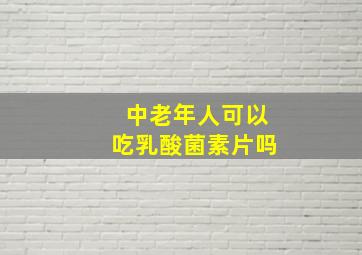 中老年人可以
吃乳酸菌素片吗